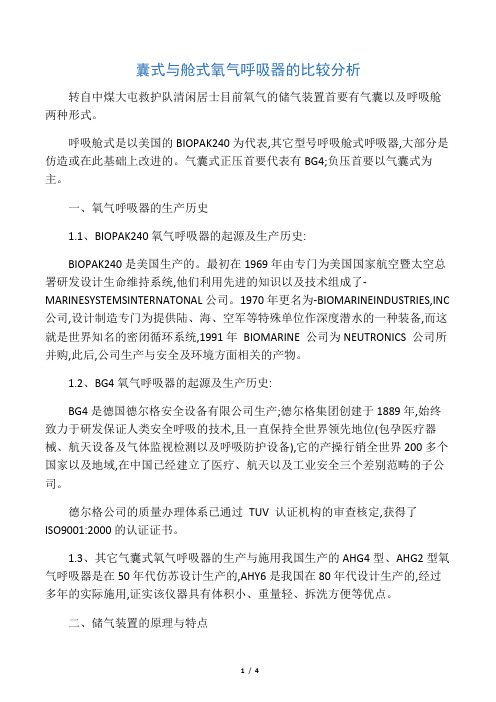 囊式与舱式氧气呼吸器的比较分析

转自中煤大屯救护队清闲居士目前氧气的储气装置首要有气囊以及呼吸舱两种形式。

呼吸舱式是以美国的 BIOPAK240 为代表,其它型号呼吸舱式呼吸器,大部分是仿造或在此基础上改进的。气囊式正压首要代表有 BG4;负压首要以气囊式为主。

一、氧气呼吸器的生产历史

1.1、BIOPAK240 氧气呼吸器的起源及生产历史:

BIOPAK240 是美国生产的。最初在 1969 年由专门为美国国家航空暨太空总署研发设计生命维持系统,他们利用先进的知识以及技术组成了-MARINESYSTEMSINTERNATONAL 公司。1970 年更名为-BIOMARINEINDUSTRIES,INC 公司,设计制造专门为提供陆、海、空军等特殊单位作深度潜水的一种装备,而这就是世界知名的密闭循环系统,1991 年 BIOMARINE 公司为 NEUTRONICS 公司所并购,此后,公司生产与安全及环境方面相关的产物。

1.2、BG4 氧气呼吸器的起源及生产历史:

BG4 是德国德尔格安全设备有限公司生产;德尔格集团创建于 1889 年,始终致力于研发保证人类安全呼吸的技术,且一直保持全世界领先地位(包孕医疗器械、航天设备及气体监视检测以及呼吸防护设备),它的产操行销全世界 200 多个国家以及地域,在中国已经建立了医疗、航天以及工业安全三个差别范畴的子公司。

德尔格公司的质量办理体系已通过 TUV 认证机构的审查核定,获得了 ISO9001:2000 的认证证书。

1.3、其它气囊式氧气呼吸器的生产与施用我国生产的 AHG4 型、AHG2 型氧气呼吸器是在 50 年代仿苏设计生产的,AHY6 是我国在 80 年代设计生产的,经过多年的实际施用,证实该仪器具有体积小、重量轻、拆洗方便等优点。

二、储气装置的原理与特点

1 / 4